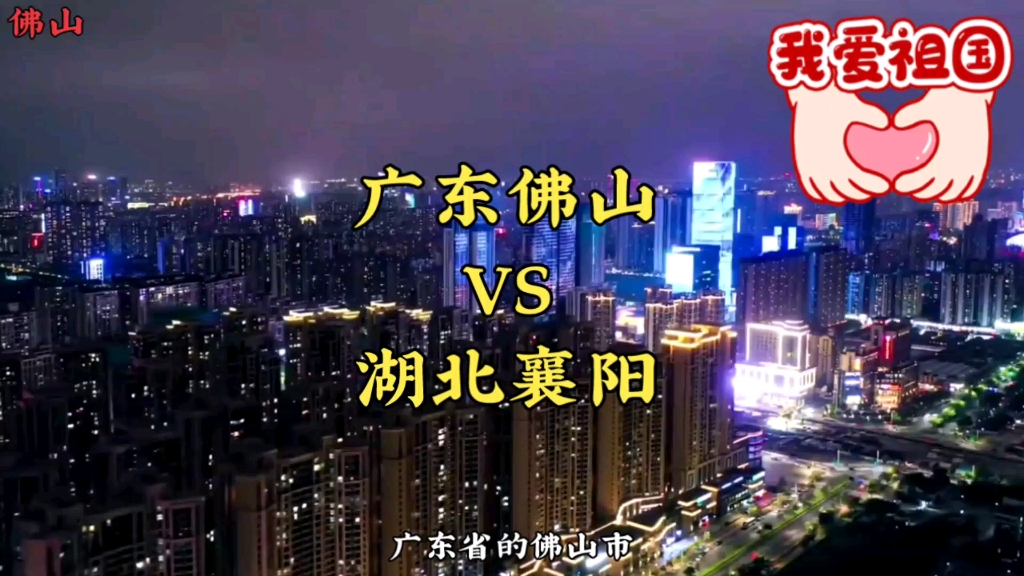 佛山

我爱祖国

广东佛山
VS
湖北襄阳

广东省的佛山市